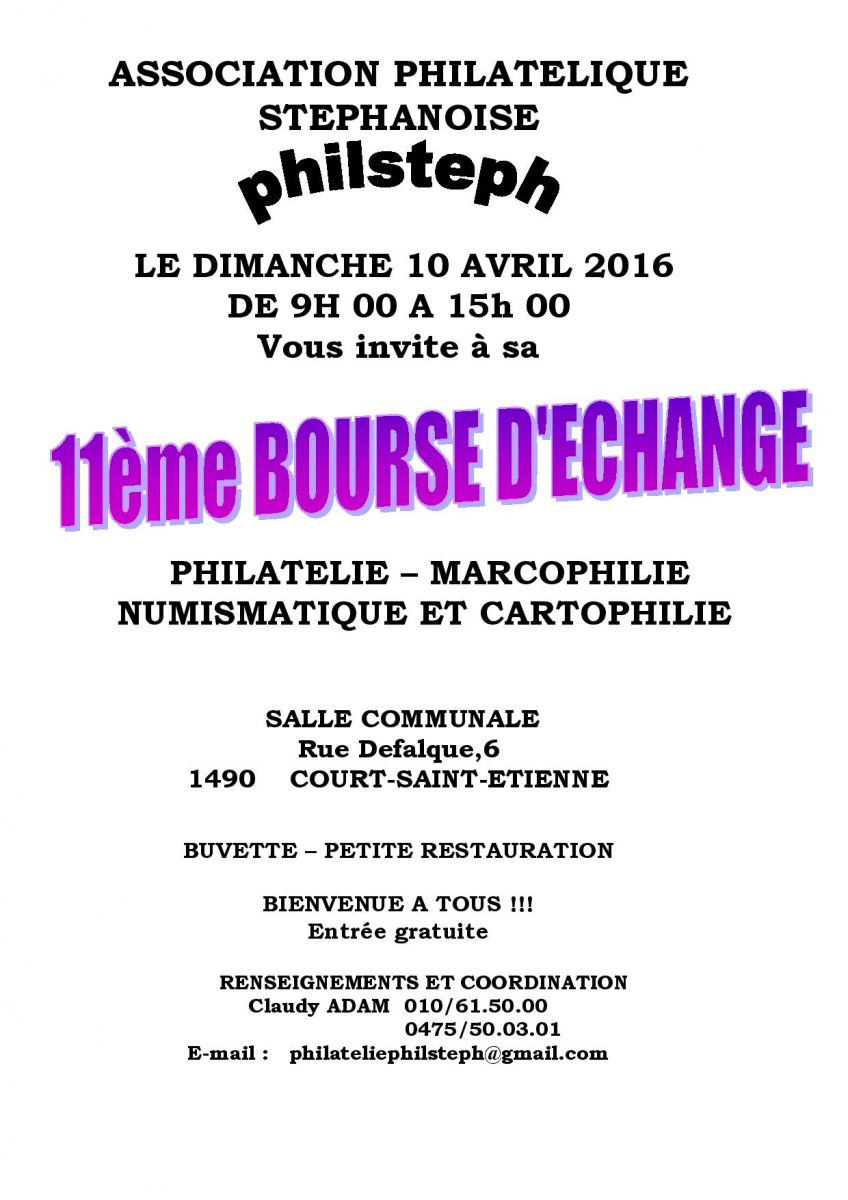 ASSOCIATION PHILATELIQUE STEPHANOISE

philsteph

LE DIMANCHE 10 AVRIL 2016
DE 9H 00 A 15h 00
Vous invite à sa

11ème BOURSE D'ECHANGE

PHILATELIE – MARCOPHILIE
NUMISMATIQUE ET CARTOPHILIE

SALLE COMMUNALE
Rue Defalque,6
1490 COURT-SAINT-ETIENNE

BUVETTE – PETITE RESTAURATION

BIENVENUE A TOUS !!!
Entrée gratuite

RENSEIGNEMENTS ET COORDINATION
Claudy ADAM 010/61.50.00
0475/50.03.01
E-mail : philateliephilsteph@gmail.com